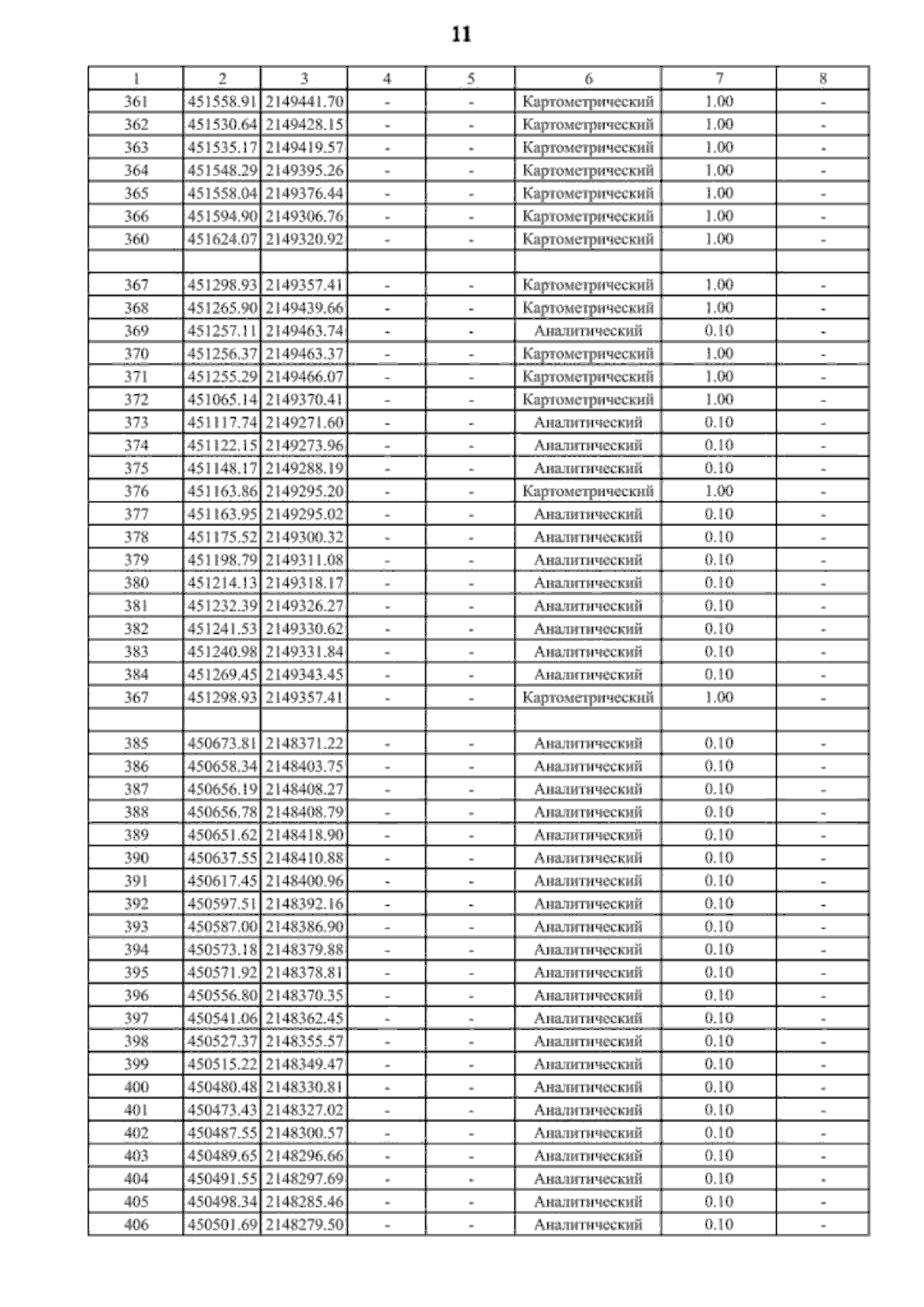 11

| 1 | 2 | 3 | 4 | 5 | 6 | 7 | 8 |
|---|---|---|---|---|---|---|---|
| 361 | 451558.91 | 2149441.70 | - | - | Картометрический | 1.00 | - |
| 362 | 451530.64 | 2149428.15 | - | - | Картометрический | 1.00 | - |
| 363 | 451535.17 | 2149419.57 | - | - | Картометрический | 1.00 | - |
| 364 | 451548.29 | 2149395.26 | - | - | Картометрический | 1.00 | - |
| 365 | 451558.04 | 2149376.44 | - | - | Картометрический | 1.00 | - |
| 366 | 451594.90 | 2149306.76 | - | - | Картометрический | 1.00 | - |
| 360 | 451624.07 | 2149320.92 | - | - | Картометрический | 1.00 | - |
| | | | | | | | |
| 367 | 451298.93 | 2149357.41 | - | - | Картометрический | 1.00 | - |
| 368 | 451265.90 | 2149439.66 | - | - | Картометрический | 1.00 | - |
| 369 | 451257.11 | 2149463.74 | - | - | Аналитический | 0.10 | - |
| 370 | 451256.37 | 2149463.37 | - | - | Картометрический | 1.00 | - |
| 371 | 451255.29 | 2149466.07 | - | - | Картометрический | 1.00 | - |
| 372 | 451065.14 | 2149370.41 | - | - | Картометрический | 1.00 | - |
| 373 | 451117.74 | 2149271.60 | - | - | Аналитический | 0.10 | - |
| 374 | 451122.15 | 2149273.96 | - | - | Аналитический | 0.10 | - |
| 375 | 451148.17 | 2149288.19 | - | - | Аналитический | 0.10 | - |
| 376 | 451163.86 | 2149295.20 | - | - | Картометрический | 1.00 | - |
| 377 | 451163.95 | 2149295.02 | - | - | Аналитический | 0.10 | - |
| 378 | 451175.52 | 2149300.32 | - | - | Аналитический | 0.10 | - |
| 379 | 451198.79 | 2149311.08 | - | - | Аналитический | 0.10 | - |
| 380 | 451214.13 | 2149318.17 | - | - | Аналитический | 0.10 | - |
| 381 | 451232.39 | 2149326.27 | - | - | Аналитический | 0.10 | - |
| 382 | 451241.53 | 2149330.62 | - | - | Аналитический | 0.10 | - |
| 383 | 451240.98 | 2149331.84 | - | - | Аналитический | 0.10 | - |
| 384 | 451269.45 | 2149343.45 | - | - | Аналитический | 0.10 | - |
| 367 | 451298.93 | 2149357.41 | - | - | Картометрический | 1.00 | - |
| | | | | | | | |
| 385 | 450673.81 | 2148371.22 | - | - | Аналитический | 0.10 | - |
| 386 | 450658.34 | 2148403.75 | - | - | Аналитический | 0.10 | - |
| 387 | 450656.19 | 2148408.27 | - | - | Аналитический | 0.10 | - |
| 388 | 450656.78 | 2148408.79 | - | - | Аналитический | 0.10 | - |
| 389 | 450651.62 | 2148418.90 | - | - | Аналитический | 0.10 | - |
| 390 | 450637.55 | 2148410.88 | - | - | Аналитический | 0.10 | - |
| 391 | 450617.45 | 2148400.96 | - | - | Аналитический | 0.10 | - |
| 392 | 450597.51 | 2148392.16 | - | - | Аналитический | 0.10 | - |
| 393 | 450587.00 | 2148386.90 | - | - | Аналитический | 0.10 | - |
| 394 | 450573.18 | 2148379.88 | - | - | Аналитический | 0.10 | - |
| 395 | 450571.92 | 2148378.81 | - | - | Аналитический | 0.10 | - |
| 396 | 450556.80 | 2148370.35 | - | - | Аналитический | 0.10 | - |
| 397 | 450541.06 | 2148362.45 | - | - | Аналитический | 0.10 | - |
| 398 | 450527.37 | 2148355.57 | - | - | Аналитический | 0.10 | - |
| 399 | 450515.22 | 2148349.47 | - | - | Аналитический | 0.10 | - |
| 400 | 450480.48 | 2148330.81 | - | - | Аналитический | 0.10 | - |
| 401 | 450473.43 | 2148327.02 | - | - | Аналитический | 0.10 | - |
| 402 | 450487.55 | 2148300.57 | - | - | Аналитический | 0.10 | - |
| 403 | 450489.65 | 2148296.66 | - | - | Аналитический | 0.10 | - |
| 404 | 450491.55 | 2148297.69 | - | - | Аналитический | 0.10 | - |
| 405 | 450498.34 | 2148285.46 | - | - | Аналитический | 0.10 | - |
| 406 | 450501.69 | 2148279.50 | - | - | Аналитический | 0.10 | - |